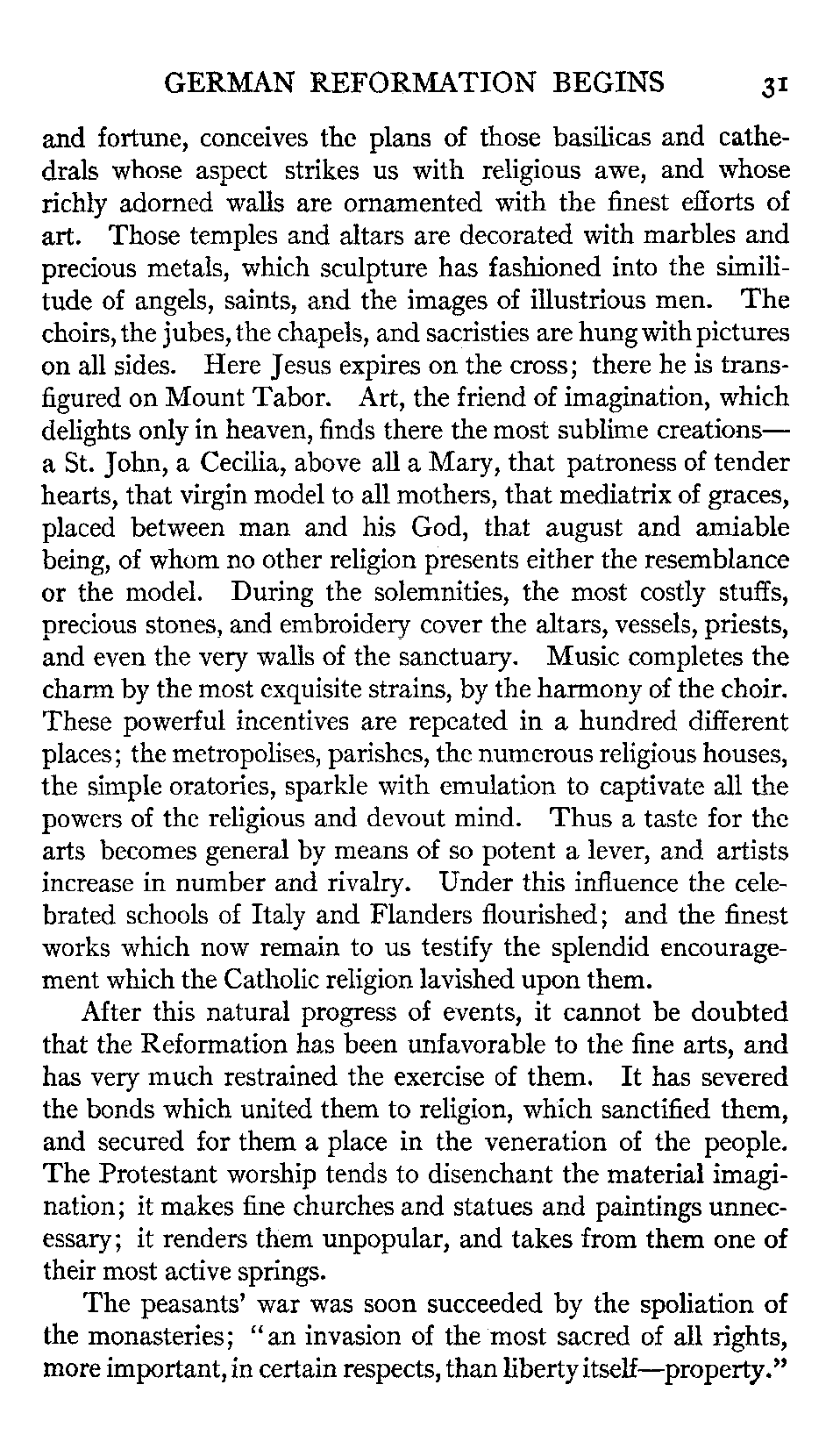 GERMAN REFORMATION BEGINS 31

and fortune, conceives the plans of those basilicas and cathedrals whose aspect strikes us with religious awe, and whose richly adorned walls are ornamented with the finest efforts of art. Those temples and altars are decorated with marbles and precious metals, which sculpture has fashioned into the similitude of angels, saints, and the images of illustrious men. The choirs, the jubes, the chapels, and sacristies are hung with pictures on all sides. Here Jesus expires on the cross; there he is transfigured on Mount Tabor. Art, the friend of imagination, which delights only in heaven, finds there the most sublime creations—a St. John, a Cecilia, above all a Mary, that patroness of tender hearts, that virgin model to all mothers, that mediatrix of graces, placed between man and his God, that august and amiable being, of whom no other religion presents either the resemblance or the model. During the solemnities, the most costly stuffs, precious stones, and embroidery cover the altars, vessels, priests, and even the very walls of the sanctuary. Music completes the charm by the most exquisite strains, by the harmony of the choir. These powerful incentives are repeated in a hundred different places; the metropolises, parishes, the numerous religious houses, the simple oratories, sparkle with emulation to captivate all the powers of the religious and devout mind. Thus a taste for the arts becomes general by means of so potent a lever, and artists increase in number and rivalry. Under this influence the celebrated schools of Italy and Flanders flourished; and the finest works which now remain to us testify the splendid encouragement which the Catholic religion lavished upon them.

After this natural progress of events, it cannot be doubted that the Reformation has been unfavorable to the fine arts, and has very much restrained the exercise of them. It has severed the bonds which united them to religion, which sanctified them, and secured for them a place in the veneration of the people. The Protestant worship tends to disenchant the material imagination; it makes fine churches and statues and paintings unnecessary; it renders them unpopular, and takes from them one of their most active springs.

The peasants' war was soon succeeded by the spoliation of the monasteries; "an invasion of the most sacred of all rights, more important, in certain respects, than liberty itself—property."